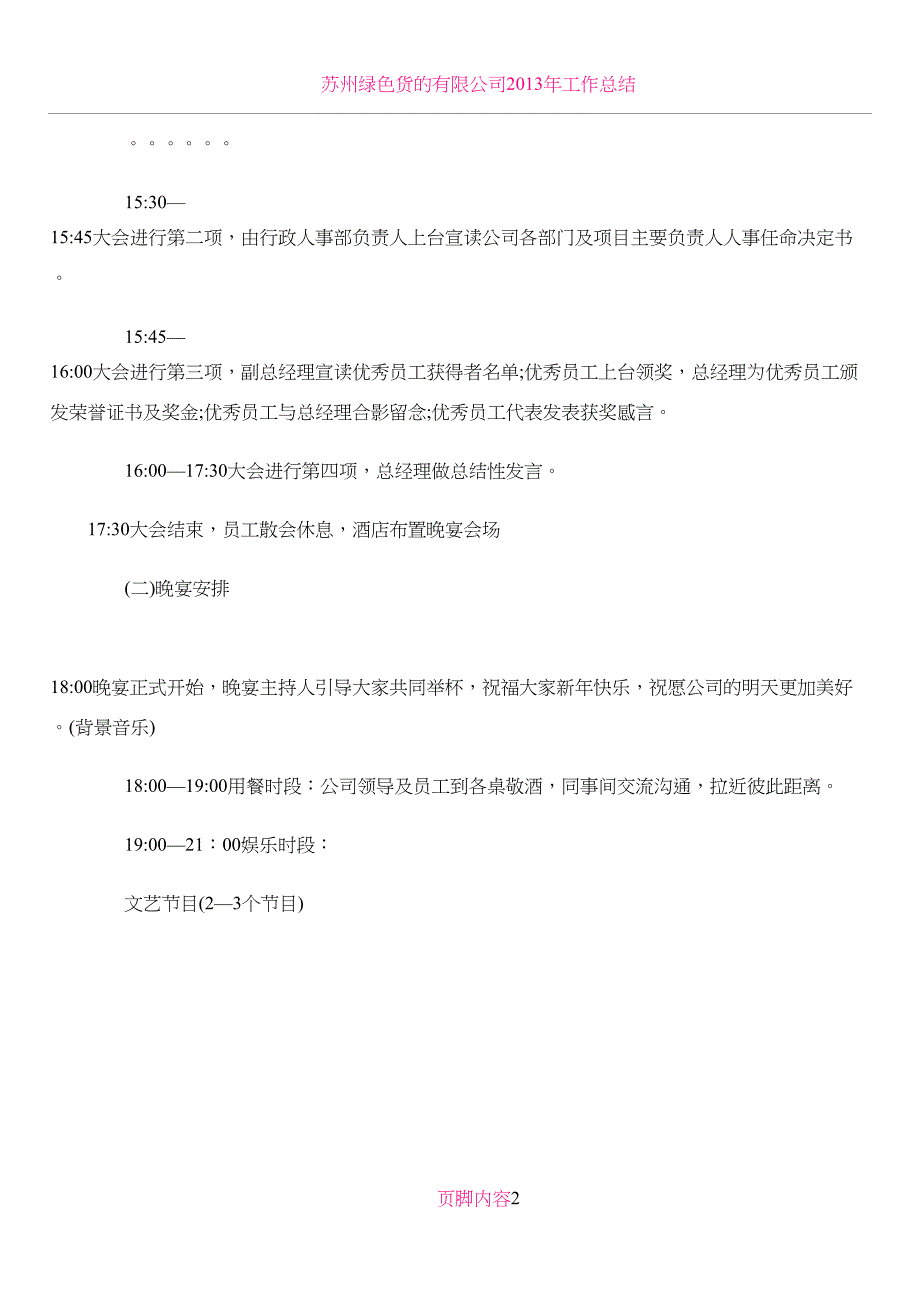 苏州绿色货的有限公司2013年工作总结

。。。。。。

15:30—15:45大会进行第二项，由行政人事部负责人上台宣读公司各部门及项目主要负责人人事任命决定书。

15:45—16:00大会进行第三项，副总经理宣读优秀员工获得者名单;优秀员工上台领奖，总经理为优秀员工颁发荣誉证书及奖金;优秀员工与总经理合影留念;优秀员工代表发表获奖感言。

16:00—17:30大会进行第四项，总经理做总结性发言。

17:30大会结束，员工散会休息，酒店布置晚宴会场

(二)晚宴安排

18:00晚宴正式开始，晚宴主持人引导大家共同举杯，祝福大家新年快乐，祝愿公司的明天更加美好。(背景音乐)

18:00—19:00用餐时段：公司领导及员工到各桌敬酒，同事间交流沟通，拉近彼此距离。

19:00—21：00娱乐时段：

文艺节目(2—3个节目)

页脚内容2